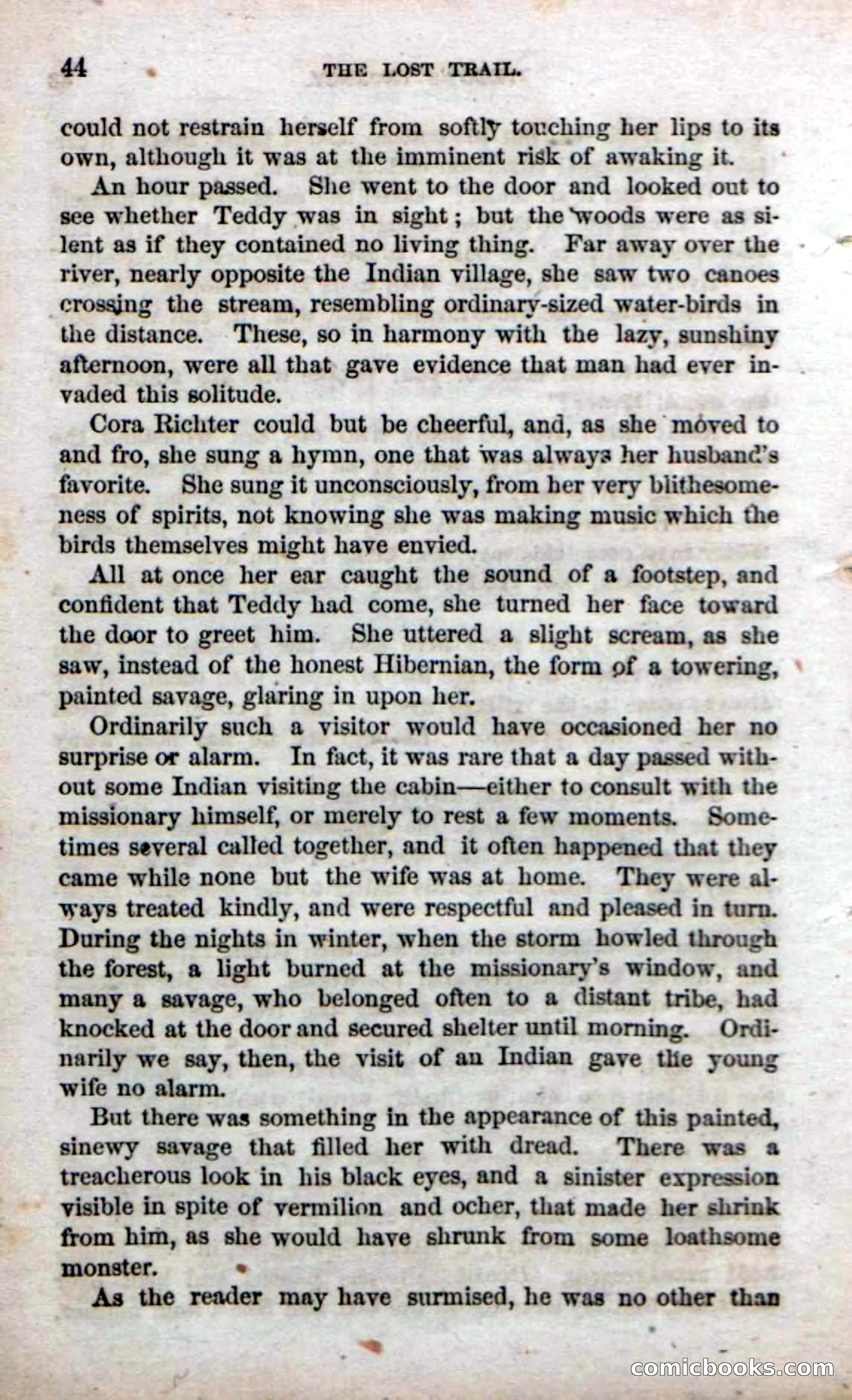 44 THE LOST TRAIL.

could not restrain herself from softly touching her lips to its own, although it was at the imminent risk of awaking it.

An hour passed. She went to the door and looked out to see whether Teddy was in sight; but the woods were as silent as if they contained no living thing. Far away over the river, nearly opposite the Indian village, she saw two canoes crossing the stream, resembling ordinary-sized water-birds in the distance. These, so in harmony with the lazy, sunshiny afternoon, were all that gave evidence that man had ever invaded this solitude.

Cora Richter could but be cheerful, and, as she moved to and fro, she sung a hymn, one that was always her husband's favorite. She sung it unconsciously, from her very blithesomeness of spirits, not knowing she was making music which the birds themselves might have envied.

All at once her ear caught the sound of a footstep, and confident that Teddy had come, she turned her face toward the door to greet him. She uttered a slight scream, as she saw, instead of the honest Hibernian, the form of a towering, painted savage, glaring in upon her.

Ordinarily such a visitor would have occasioned her no surprise or alarm. In fact, it was rare that a day passed without some Indian visiting the cabin—either to consult with the missionary himself, or merely to rest a few moments. Sometimes several called together, and it often happened that they came while none but the wife was at home. They were always treated kindly, and were respectful and pleased in turn. During the nights in winter, when the storm howled through the forest, a light burned at the missionary's window, and many a savage, who belonged often to a distant tribe, had knocked at the door and secured shelter until morning. Ordinarily we say, then, the visit of an Indian gave the young wife no alarm.

But there was something in the appearance of this painted, sinewy savage that filled her with dread. There was a treacherous look in his black eyes, and a sinister expression visible in spite of vermilion and ocher, that made her shrink from him, as she would have shrunk from some loathsome monster.

As the reader may have surmised, he was no other than

comicbooks.com